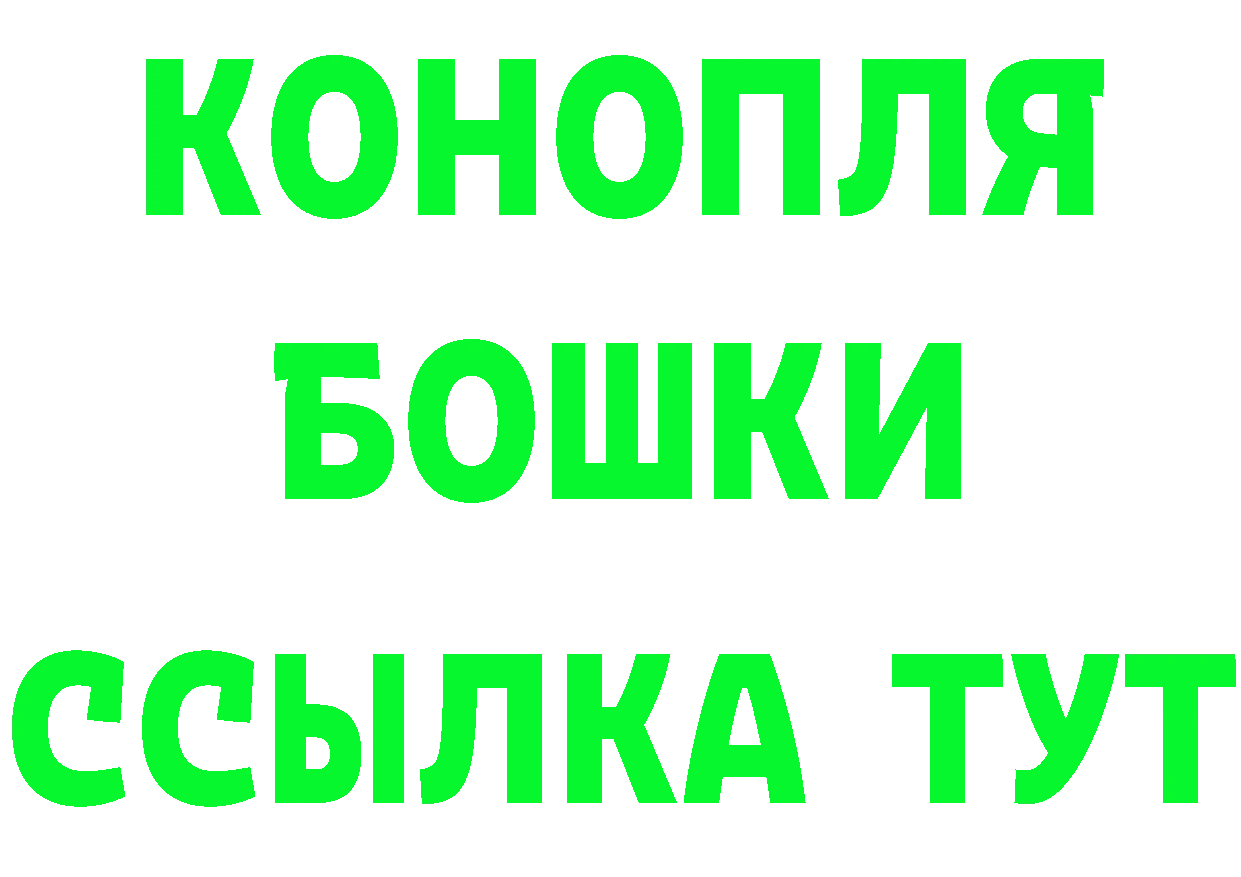 КОНОПЛЯ
БОШКИ
ССЫЛКА ТУТ